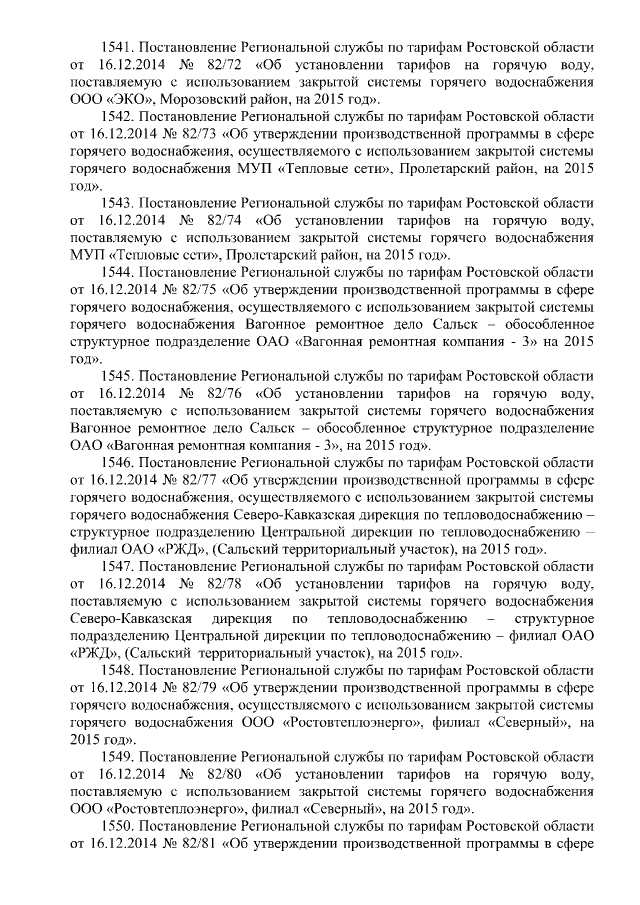 1541. Постановление Региональной службы по тарифам Ростовской области от 16.12.2014 № 82/72 «Об установлении тарифов на горячую воду, поставляемую с использованием закрытой системы горячего водоснабжения ООО «ЭКО», Морозовский район, на 2015 год».

1542. Постановление Региональной службы по тарифам Ростовской области от 16.12.2014 № 82/73 «Об утверждении производственной программы в сфере горячего водоснабжения, осуществляемого с использованием закрытой системы горячего водоснабжения МУП «Тепловые сети», Пролетарский район, на 2015 год».

1543. Постановление Региональной службы по тарифам Ростовской области от 16.12.2014 № 82/74 «Об установлении тарифов на горячую воду, поставляемую с использованием закрытой системы горячего водоснабжения МУП «Тепловые сети», Пролетарский район, на 2015 год».

1544. Постановление Региональной службы по тарифам Ростовской области от 16.12.2014 № 82/75 «Об утверждении производственной программы в сфере горячего водоснабжения, осуществляемого с использованием закрытой системы горячего водоснабжения Вагонное ремонтное дело Сальск – обособленное структурное подразделение ОАО «Вагонная ремонтная компания - 3» на 2015 год».

1545. Постановление Региональной службы по тарифам Ростовской области от 16.12.2014 № 82/76 «Об установлении тарифов на горячую воду, поставляемую с использованием закрытой системы горячего водоснабжения Вагонное ремонтное дело Сальск – обособленное структурное подразделение ОАО «Вагонная ремонтная компания - 3», на 2015 год».

1546. Постановление Региональной службы по тарифам Ростовской области от 16.12.2014 № 82/77 «Об утверждении производственной программы в сфере горячего водоснабжения, осуществляемого с использованием закрытой системы горячего водоснабжения Северо-Кавказская дирекция по тепловодоснабжению – структурное подразделению Центральной дирекции по тепловодоснабжению – филиал ОАО «РЖД», (Сальский территориальный участок), на 2015 год».

1547. Постановление Региональной службы по тарифам Ростовской области от 16.12.2014 № 82/78 «Об установлении тарифов на горячую воду, поставляемую с использованием закрытой системы горячего водоснабжения Северо-Кавказская дирекция по тепловодоснабжению – структурное подразделению Центральной дирекции по тепловодоснабжению – филиал ОАО «РЖД», (Сальский территориальный участок), на 2015 год».

1548. Постановление Региональной службы по тарифам Ростовской области от 16.12.2014 № 82/79 «Об утверждении производственной программы в сфере горячего водоснабжения, осуществляемого с использованием закрытой системы горячего водоснабжения ООО «Ростовтеплоэнерго», филиал «Северный», на 2015 год».

1549. Постановление Региональной службы по тарифам Ростовской области от 16.12.2014 № 82/80 «Об установлении тарифов на горячую воду, поставляемую с использованием закрытой системы горячего водоснабжения ООО «Ростовтеплоэнерго», филиал «Северный», на 2015 год».

1550. Постановление Региональной службы по тарифам Ростовской области от 16.12.2014 № 82/81 «Об утверждении производственной программы в сфере